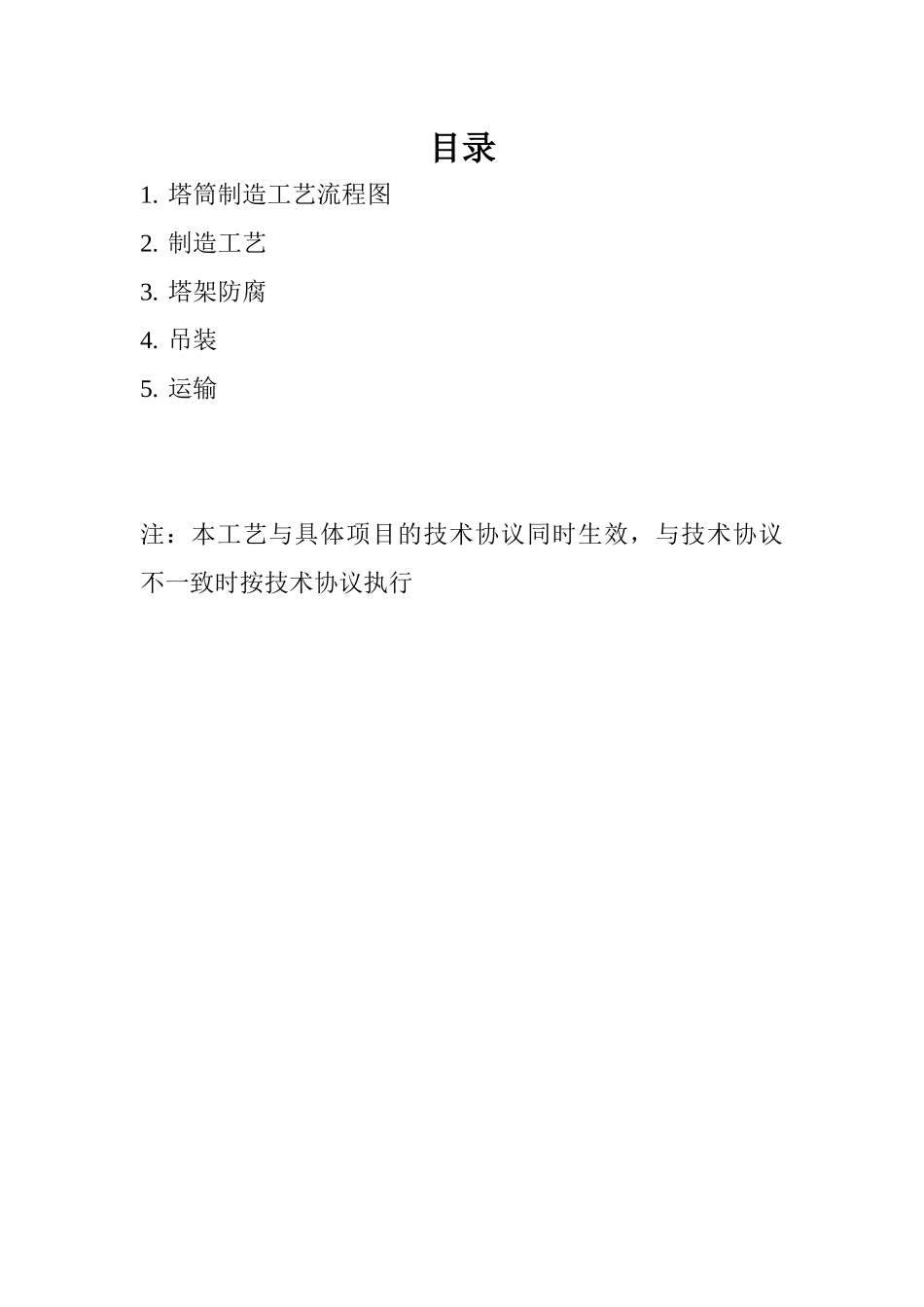 目录

1. 塔筒制造工艺流程图

2. 制造工艺

3. 塔架防腐

4. 吊装

5. 运输

注：本工艺与具体项目的技术协议同时生效，与技术协议不一致时按技术协议执行